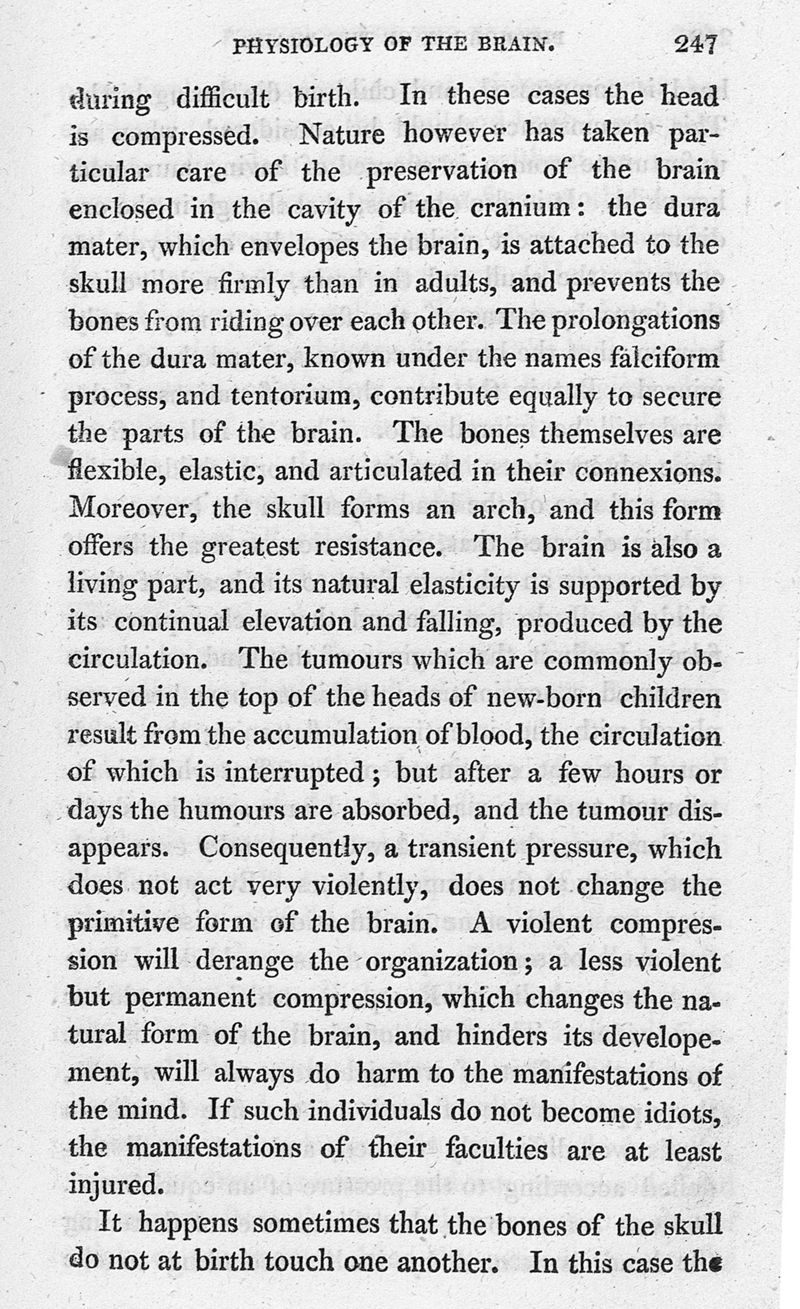 PHYSIOLOGY OF THE BRAIN. 247

during difficult birth. In these cases the head is compressed. Nature however has taken particular care of the preservation of the brain enclosed in the cavity of the cranium: the dura mater, which envelopes the brain, is attached to the skull more firmly than in adults, and prevents the bones from riding over each other. The prolongations of the dura mater, known under the names falciform process, and tentorium, contribute equally to secure the parts of the brain. The bones themselves are flexible, elastic, and articulated in their connexions. Moreover, the skull forms an arch, and this form offers the greatest resistance. The brain is also a living part, and its natural elasticity is supported by its continual elevation and falling, produced by the circulation. The tumours which are commonly observed in the top of the heads of new-born children result from the accumulation of blood, the circulation of which is interrupted; but after a few hours or days the humours are absorbed, and the tumour disappears. Consequently, a transient pressure, which does not act very violently, does not change the primitive form of the brain. A violent compression will derange the organization; a less violent but permanent compression, which changes the natural form of the brain, and hinders its developement, will always do harm to the manifestations of the mind. If such individuals do not become idiots, the manifestations of their faculties are at least injured.

It happens sometimes that the bones of the skull do not at birth touch one another. In this case the